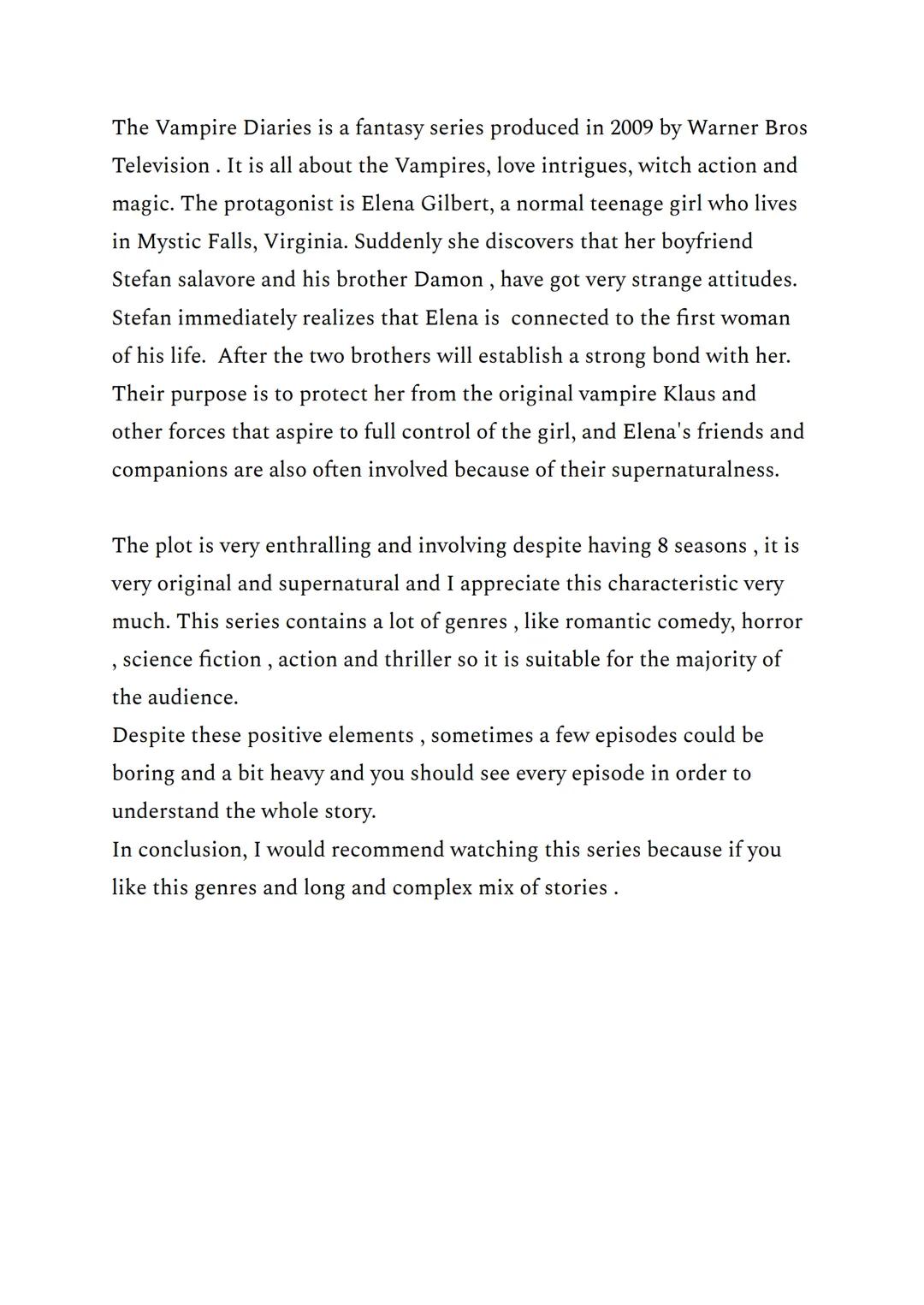 The Vampire Diaries is a fantasy series produced in 2009 by Warner Bros Television . It is all about the Vampires, love intrigues, witch action and magic. The protagonist is Elena Gilbert, a normal teenage girl who lives in Mystic Falls, Virginia. Suddenly she discovers that her boyfriend Stefan salavore and his brother Damon , have got very strange attitudes. Stefan immediately realizes that Elena is connected to the first woman of his life. After the two brothers will establish a strong bond with her. Their purpose is to protect her from the original vampire Klaus and other forces that aspire to full control of the girl, and Elena's friends and companions are also often involved because of their supernaturalness.

The plot is very enthralling and involving despite having 8 seasons , it is very original and supernatural and I appreciate this characteristic very much. This series contains a lot of genres , like romantic comedy, horror , science fiction , action and thriller so it is suitable for the majority of the audience.
Despite these positive elements , sometimes a few episodes could be boring and a bit heavy and you should see every episode in order to understand the whole story.
In conclusion, I would recommend watching this series because if you like this genres and long and complex mix of stories .